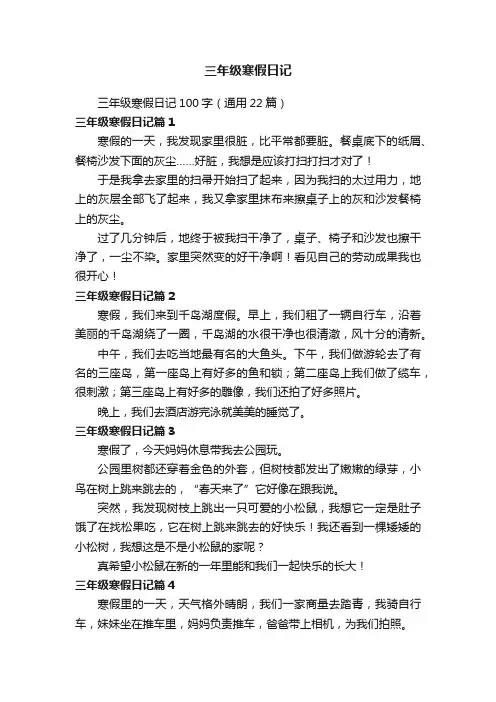 三年级寒假日记

三年级寒假日记 100 字（通用 22 篇）

三年级寒假日记篇 1

寒假的一天，我发现家里很脏，比平常都要脏。餐桌底下的纸屑、餐椅沙发下面的灰尘……好脏，我想是应该打扫打扫才对了！

于是我拿去家里的扫帚开始扫了起来，因为我扫的太过用力，地上的灰层全部飞了起来，我又拿家里抹布来擦桌子上的灰和沙发餐椅上的灰尘。

过了几分钟后，地终于被我扫干净了，桌子、椅子和沙发也擦干净了，一尘不染。家里突然变的好干净啊！看见自己的劳动成果我也很开心！

三年级寒假日记篇 2

寒假，我们来到千岛湖度假。早上，我们租了一辆自行车，沿着美丽的千岛湖绕了一圈，千岛湖的水很干净也很清澈，风十分的清新。

中午，我们去吃当地最有名的大鱼头。下午，我们做游轮去了有名的三座岛，第一座岛上有好多的鱼和锁；第二座岛上我们做了缆车，很刺激；第三座岛上有好多的雕像，我们还拍了好多照片。

晚上，我们去酒店游完泳就美美的睡觉了。

三年级寒假日记篇 3

寒假了，今天妈妈休息带我去公园玩。

公园里树都还穿着金色的外套，但树枝都发出了嫩嫩的绿芽，小鸟在树上跳来跳去的，“春天来了”它好像在跟我说。

突然，我发现树枝上跳出一只可爱的小松鼠，我想它一定是肚子饿了在找松果吃，它在树上跳来跳去的好快乐！我还看到一棵矮矮的小松树，我想这是不是小松鼠的家呢？

真希望小松鼠在新的一年里能和我们一起快乐的长大！

三年级寒假日记篇 4

寒假里的一天，天气格外晴朗，我们一家商量去踏青，我骑自行车，妹妹坐在推车里，妈妈负责推车，爸爸带上相机，为我们拍照。